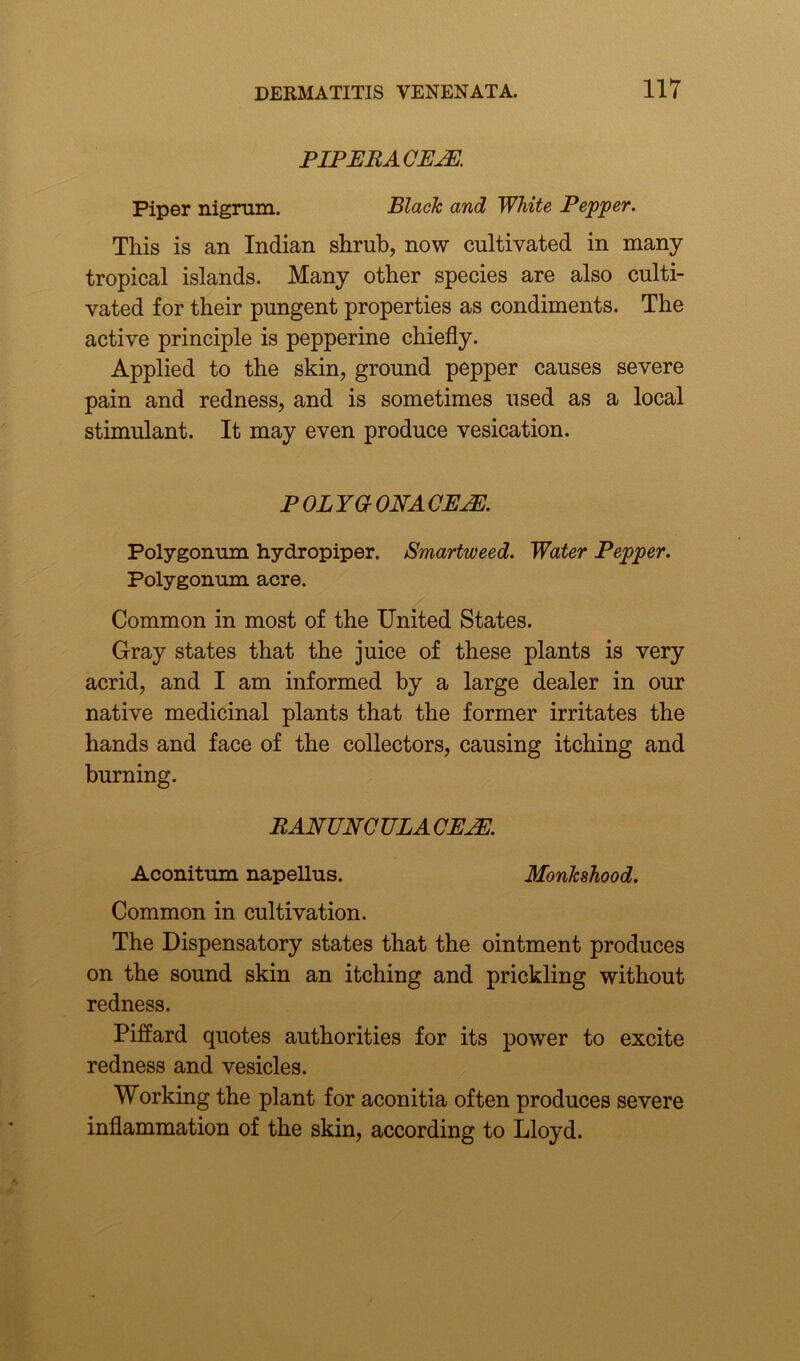 DERMATITIS VENENATA. 117

PIPERACEÆ.

Piper nigrum. Black and White Pepper.

This is an Indian shrub, now cultivated in many tropical islands. Many other species are also cultivated for their pungent properties as condiments. The active principle is pepperine chiefly.

Applied to the skin, ground pepper causes severe pain and redness, and is sometimes used as a local stimulant. It may even produce vesication.

POLYGONACEÆ.

Polygonum hydropiper. Smartweed. Water Pepper.
Polygonum acre.

Common in most of the United States.

Gray states that the juice of these plants is very acrid, and I am informed by a large dealer in our native medicinal plants that the former irritates the hands and face of the collectors, causing itching and burning.

RANUNCULACEÆ.

Aconitum napellus. Monkshood.

Common in cultivation.

The Dispensatory states that the ointment produces on the sound skin an itching and prickling without redness.

Piffard quotes authorities for its power to excite redness and vesicles.

Working the plant for aconitia often produces severe inflammation of the skin, according to Lloyd.